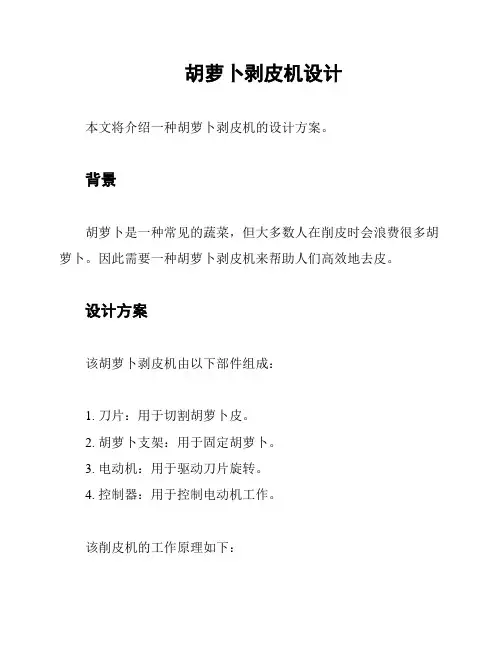 胡萝卜剥皮机设计

本文将介绍一种胡萝卜剥皮机的设计方案。

背景

胡萝卜是一种常见的蔬菜，但大多数人在削皮时会浪费很多胡萝卜。因此需要一种胡萝卜剥皮机来帮助人们高效地去皮。

设计方案

该胡萝卜剥皮机由以下部件组成：

1. 刀片：用于切割胡萝卜皮。
2. 胡萝卜支架：用于固定胡萝卜。
3. 电动机：用于驱动刀片旋转。
4. 控制器：用于控制电动机工作。

该削皮机的工作原理如下：